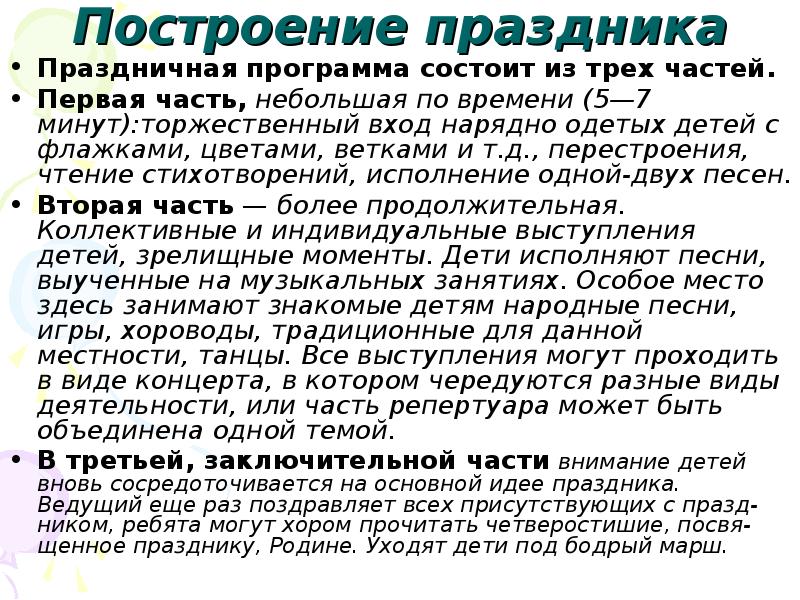 Построение праздника

• Праздничная программа состоит из трех частей.

• Первая часть, небольшая по времени (5—7 минут):торжественный вход нарядно одетых детей с флажками, цветами, ветками и т.д., перестроения, чтение стихотворений, исполнение одной-двух песен.

• Вторая часть — более продолжительная. Коллективные и индивидуальные выступления детей, зрелищные моменты. Дети исполняют песни, выученные на музыкальных занятиях. Особое место здесь занимают знакомые детям народные песни, игры, хороводы, традиционные для данной местности, танцы. Все выступления могут проходить в виде концерта, в котором чередуются разные виды деятельности, или часть репертуара может быть объединена одной темой.

• В третьей, заключительной части внимание детей вновь сосредоточивается на основной идее праздника. Ведущий еще раз поздравляет всех присутствующих с праздником, ребята могут хором прочитать четверостишие, посвященное празднику, Родине. Уходят дети под бодрый марш.